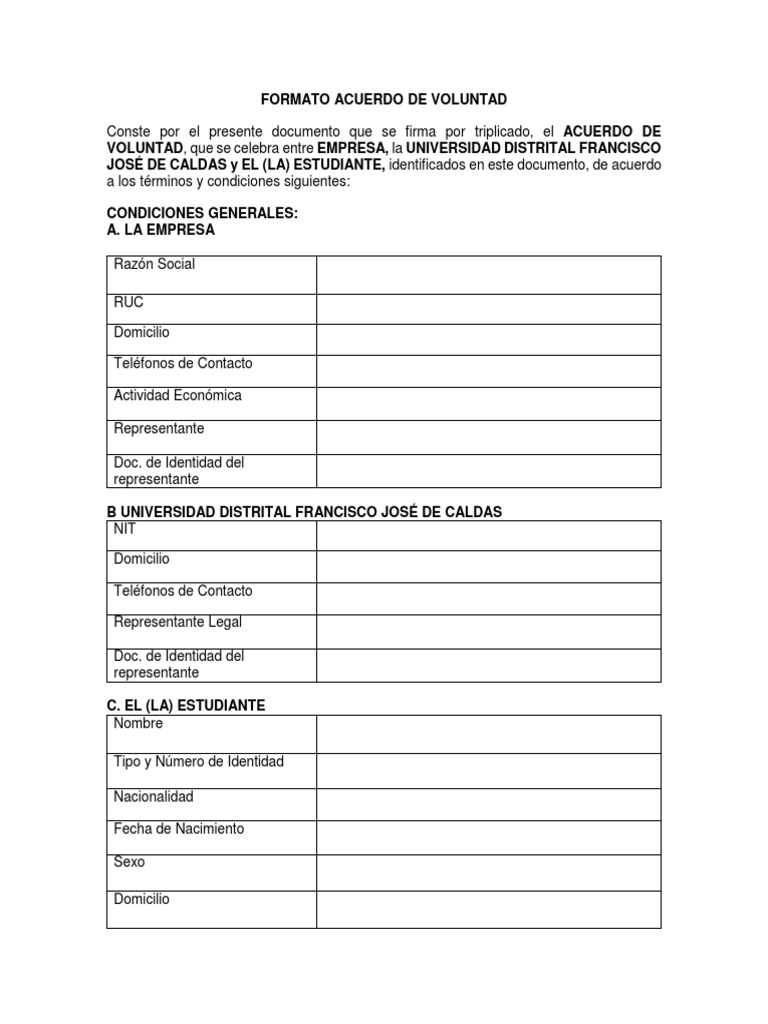 FORMATO ACUERDO DE VOLUNTAD

Conste por el presente documento que se firma por triplicado, el ACUERDO DE VOLUNTAD, que se celebra entre EMPRESA, la UNIVERSIDAD DISTRITAL FRANCISCO JOSÉ DE CALDAS y EL (LA) ESTUDIANTE, identificados en este documento, de acuerdo a los términos y condiciones siguientes:

CONDICIONES GENERALES:
A. LA EMPRESA

| Razón Social | |
|---|---|
| RUC | |
| Domicilio | |
| Teléfonos de Contacto | |
| Actividad Económica | |
| Representante | |
| Doc. de Identidad del representante | |

B UNIVERSIDAD DISTRITAL FRANCISCO JOSÉ DE CALDAS

| NIT | |
|---|---|
| Domicilio | |
| Teléfonos de Contacto | |
| Representante Legal | |
| Doc. de Identidad del representante | |

C. EL (LA) ESTUDIANTE

| Nombre | |
|---|---|
| Tipo y Número de Identidad | |
| Nacionalidad | |
| Fecha de Nacimiento | |
| Sexo | |
| Domicilio | |